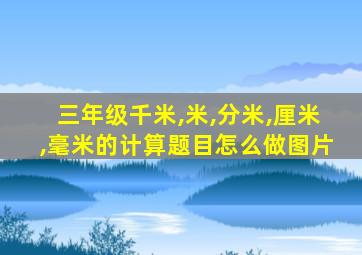 三年级千米,米,分米,厘米,毫米的计算题目怎么做图片